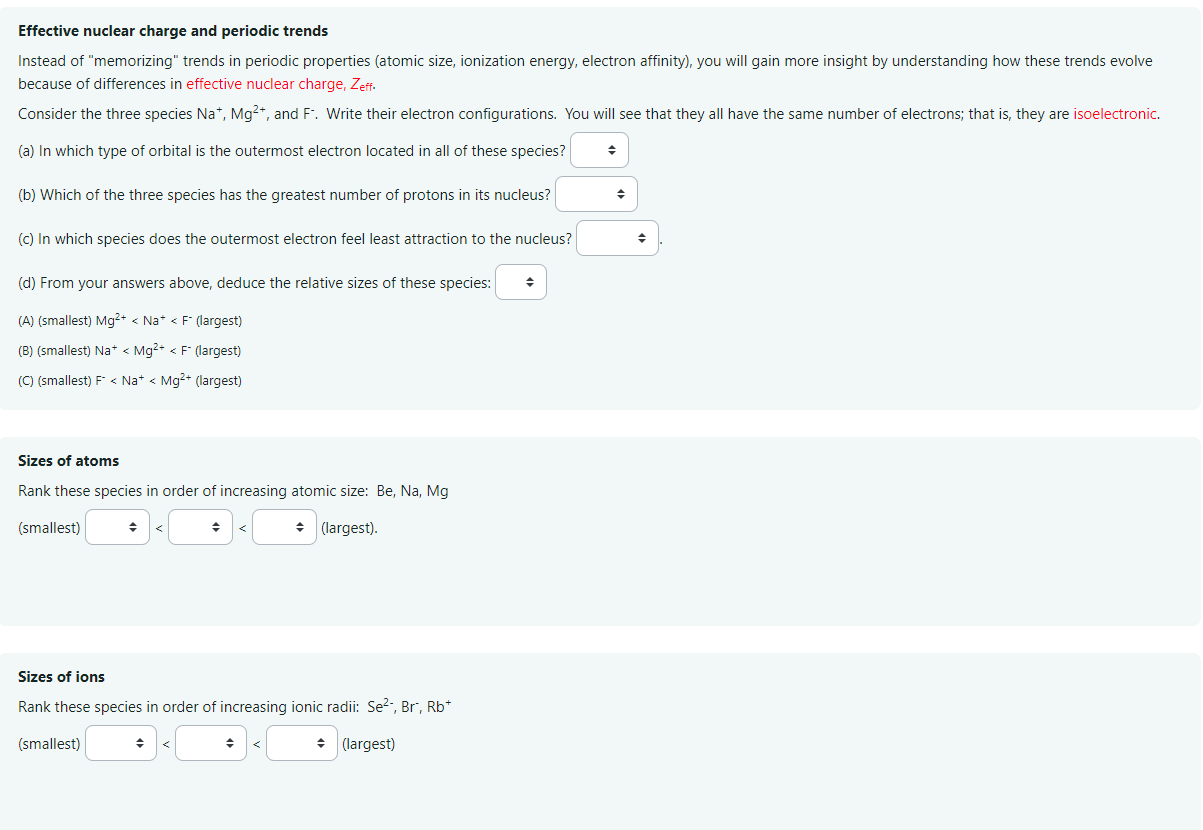 Effective nuclear charge and periodic trends

Instead of "memorizing" trends in periodic properties (atomic size, ionization energy, electron affinity), you will gain more insight by understanding how these trends evolve because of differences in effective nuclear charge, $Z_{eff}$.

Consider the three species $Na^+$, $Mg^{2+}$, and $F^-$. Write their electron configurations. You will see that they all have the same number of electrons; that is, they are isoelectronic.

(a) In which type of orbital is the outermost electron located in all of these species?

(b) Which of the three species has the greatest number of protons in its nucleus?

(c) In which species does the outermost electron feel least attraction to the nucleus? .

(d) From your answers above, deduce the relative sizes of these species:

(A) (smallest) $Mg^{2+}$ < $Na^+$ < $F^-$ (largest)

(B) (smallest) $Na^+$ < $Mg^{2+}$ < $F^-$ (largest)

(C) (smallest) $F^-$ < $Na^+$ < $Mg^{2+}$ (largest)

Sizes of atoms

Rank these species in order of increasing atomic size: Be, Na, Mg

(smallest) < < (largest).

Sizes of ions

Rank these species in order of increasing ionic radii: $Se^{2-}$, $Br^-$, $Rb^+$

(smallest) < < (largest)